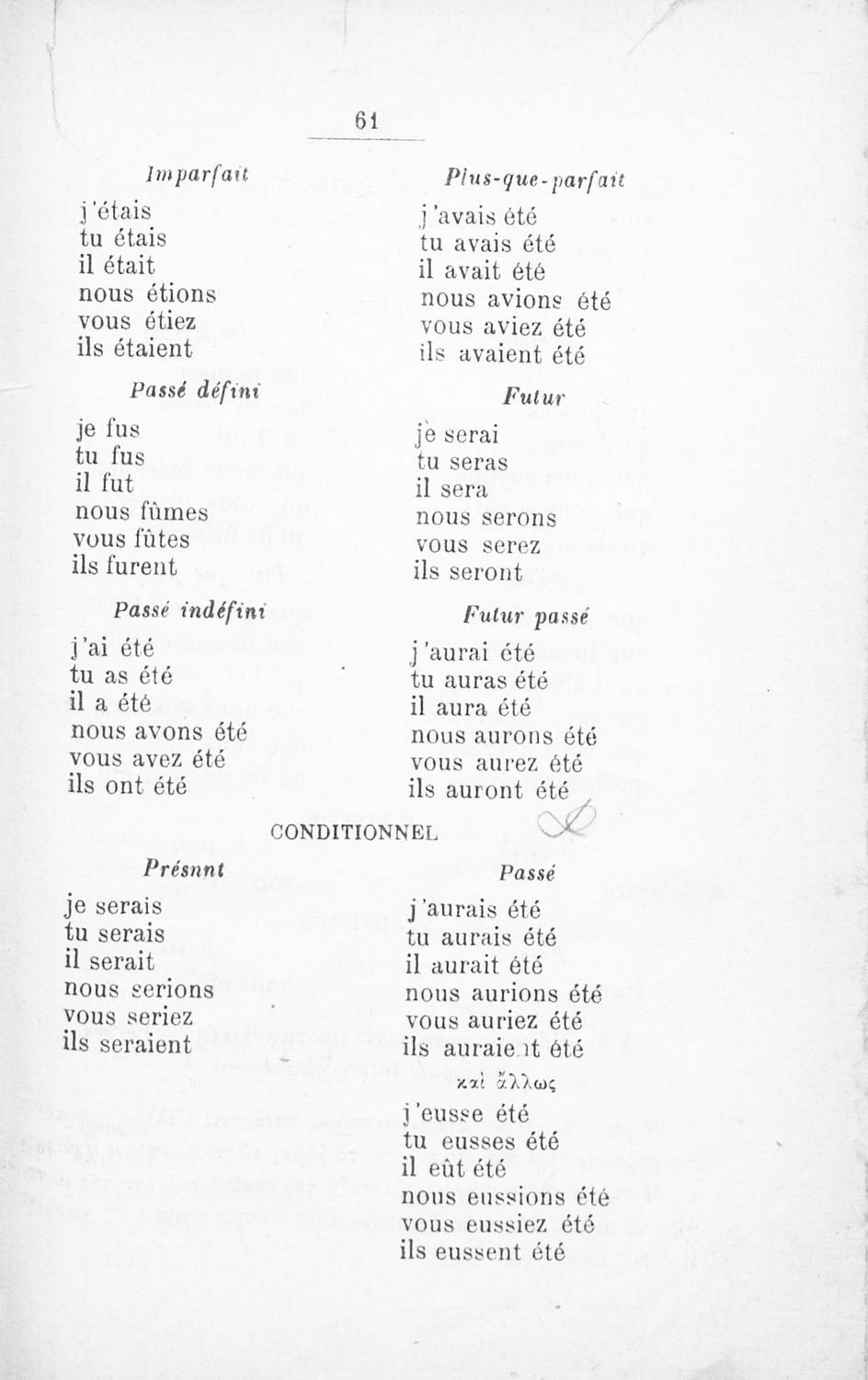 61

Imparfait

j'étais
tu étais
il était
nous étions
vous étiez
ils étaient

Passé défini

je fus
tu fus
il fut
nous fûmes
vous fûtes
ils furent

Passé indéfini

j'ai été
tu as été
il a été
nous avons été
vous avez été
ils ont été

Plus-que-parfait

j'avais été
tu avais été
il avait été
nous avions été
vous aviez été
ils avaient été

Futur

je serai
tu seras
il sera
nous serons
vous serez
ils seront

Futur passé

j'aurai été
tu auras été
il aura été
nous aurons été
vous aurez été
ils auront été

CONDITIONNEL

Présnnt

je serais
tu serais
il serait
nous serions
vous seriez
ils seraient

Passé

j'aurais été
tu aurais été
il aurait été
nous aurions été
vous auriez été
ils auraient été

καὶ ἄλλως

j'eusse été
tu eusses été
il eût été
nous eussions été
vous eussiez été
ils eussent été